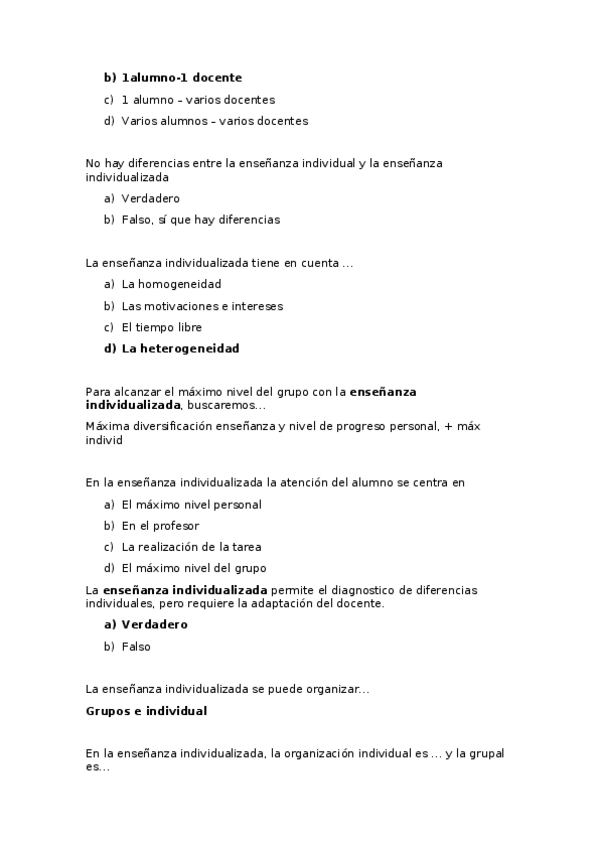 b) 1alumno-1 docente

c) 1 alumno – varios docentes

d) Varios alumnos – varios docentes

No hay diferencias entre la enseñanza individual y la enseñanza individualizada

a) Verdadero

b) Falso, sí que hay diferencias

La enseñanza individualizada tiene en cuenta …

a) La homogeneidad

b) Las motivaciones e intereses

c) El tiempo libre

d) La heterogeneidad

Para alcanzar el máximo nivel del grupo con la enseñanza individualizada, buscaremos…

Máxima diversificación enseñanza y nivel de progreso personal, + máx individ

En la enseñanza individualizada la atención del alumno se centra en

a) El máximo nivel personal

b) En el profesor

c) La realización de la tarea

d) El máximo nivel del grupo

La enseñanza individualizada permite el diagnostico de diferencias individuales, pero requiere la adaptación del docente.

a) Verdadero

b) Falso

La enseñanza individualizada se puede organizar…

Grupos e individual

En la enseñanza individualizada, la organización individual es … y la grupal es…